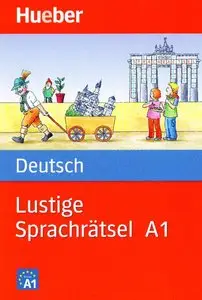 Hueber

Deutsch

Lustige Sprachrätsel A1

A1